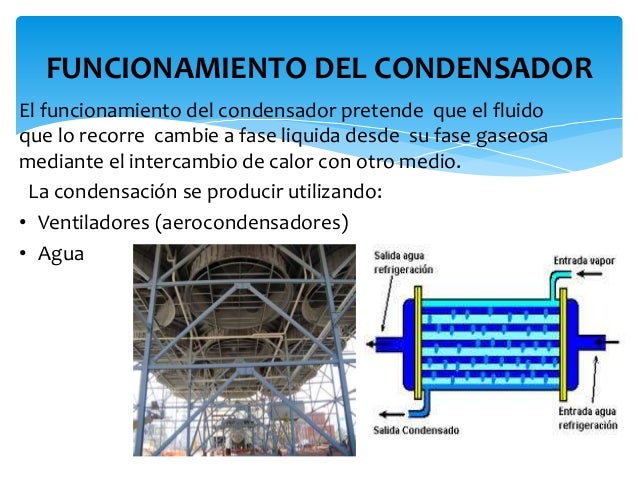 FUNCIONAMIENTO DEL CONDENSADOR

El funcionamiento del condensador pretende que el fluido que lo recorre cambie a fase liquida desde su fase gaseosa mediante el intercambio de calor con otro medio.

La condensación se producir utilizando:

• Ventiladores (aerocondensadores)
• Agua

Salida agua refrigeración

Entrada vapor

Salida Condensado

Entrada agua refrigeración